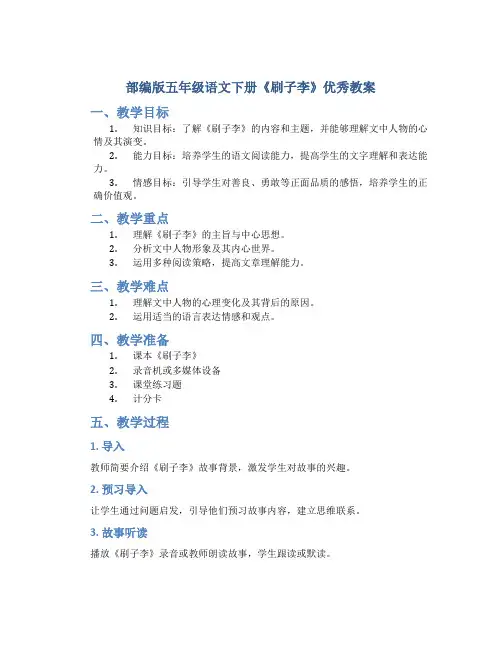 部编版五年级语文下册《刷子李》优秀教案

一、教学目标

1. 知识目标：了解《刷子李》的内容和主题，并能够理解文中人物的心情及其演变。

2. 能力目标：培养学生的语文阅读能力，提高学生的文字理解和表达能力。

3. 情感目标：引导学生对善良、勇敢等正面品质的感悟，培养学生的正确价值观。

二、教学重点

1. 理解《刷子李》的主旨与中心思想。
2. 分析文中人物形象及其内心世界。
3. 运用多种阅读策略，提高文章理解能力。

三、教学难点

1. 理解文中人物的心理变化及其背后的原因。
2. 运用适当的语言表达情感和观点。

四、教学准备

1. 课本《刷子李》
2. 录音机或多媒体设备
3. 课堂练习题
4. 计分卡

五、教学过程

1. 导入

教师简要介绍《刷子李》故事背景，激发学生对故事的兴趣。

2. 预习导入

让学生通过问题启发，引导他们预习故事内容，建立思维联系。

3. 故事听读

播放《刷子李》录音或教师朗读故事，学生跟读或默读。